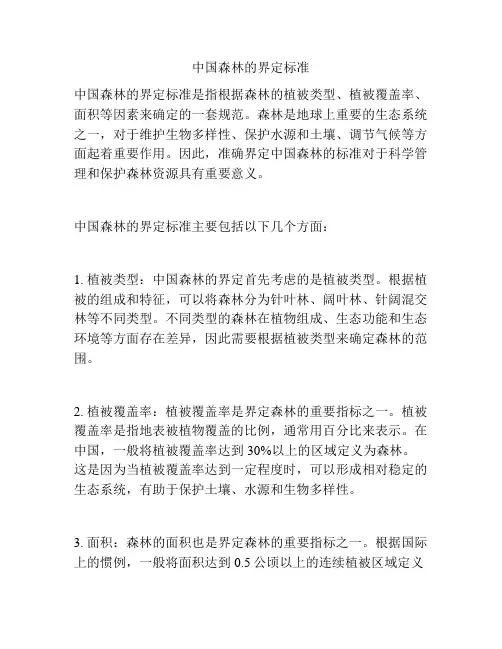 中国森林的界定标准

中国森林的界定标准是指根据森林的植被类型、植被覆盖率、面积等因素来确定的一套规范。森林是地球上重要的生态系统之一，对于维护生物多样性、保护水源和土壤、调节气候等方面起着重要作用。因此，准确界定中国森林的标准对于科学管理和保护森林资源具有重要意义。

中国森林的界定标准主要包括以下几个方面：

1. 植被类型：中国森林的界定首先考虑的是植被类型。根据植被的组成和特征，可以将森林分为针叶林、阔叶林、针阔混交林等不同类型。不同类型的森林在植物组成、生态功能和生态环境等方面存在差异，因此需要根据植被类型来确定森林的范围。

2. 植被覆盖率：植被覆盖率是界定森林的重要指标之一。植被覆盖率是指地表被植物覆盖的比例，通常用百分比来表示。在中国，一般将植被覆盖率达到 30%以上的区域定义为森林。这是因为当植被覆盖率达到一定程度时，可以形成相对稳定的生态系统，有助于保护土壤、水源和生物多样性。

3. 面积：森林的面积也是界定森林的重要指标之一。根据国际上的惯例，一般将面积达到 0.5 公顷以上的连续植被区域定义